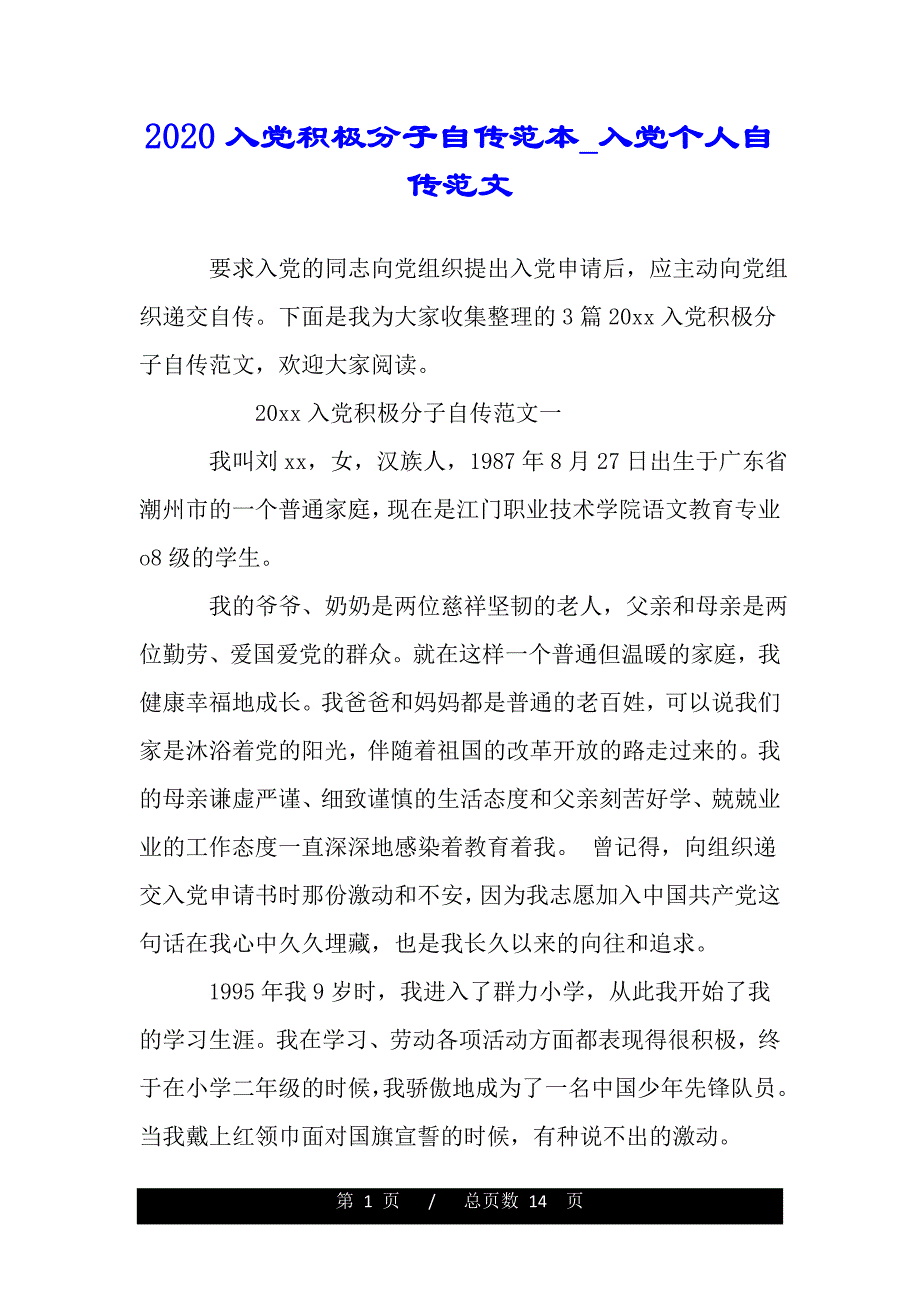 2020 入党积极分子自传范本_入党个人自传范文

要求入党的同志向党组织提出入党申请后，应主动向党组织递交自传。下面是我为大家收集整理的 3 篇 20xx 入党积极分子自传范文，欢迎大家阅读。

20xx 入党积极分子自传范文一

我叫刘 xx，女，汉族人，1987 年 8 月 27 日出生于广东省潮州市的一个普通家庭，现在是江门职业技术学院语文教育专业 o8 级的学生。

我的爷爷、奶奶是两位慈祥坚韧的老人，父亲和母亲是两位勤劳、爱国爱党的群众。就在这样一个普通但温暖的家庭，我健康幸福地成长。我爸爸和妈妈都是普通的老百姓，可以说我们家是沐浴着党的阳光，伴随着祖国的改革开放的路走过来的。我的母亲谦虚严谨、细致谨慎的生活态度和父亲刻苦好学、兢兢业业的工作态度一直深深地感染着教育着我。 曾记得，向组织递交入党申请书时那份激动和不安，因为我志愿加入中国共产党这句话在我心中久久埋藏，也是我长久以来的向往和追求。

1995 年我 9 岁时，我进入了群力小学，从此我开始了我的学习生涯。我在学习、劳动各项活动方面都表现得很积极，终于在小学二年级的时候，我骄傲地成为了一名中国少年先锋队员。当我戴上红领巾面对国旗宣誓的时候，有种说不出的激动。

第 1 页 / 总页数 14 页